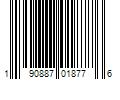 1 90887 01877 6